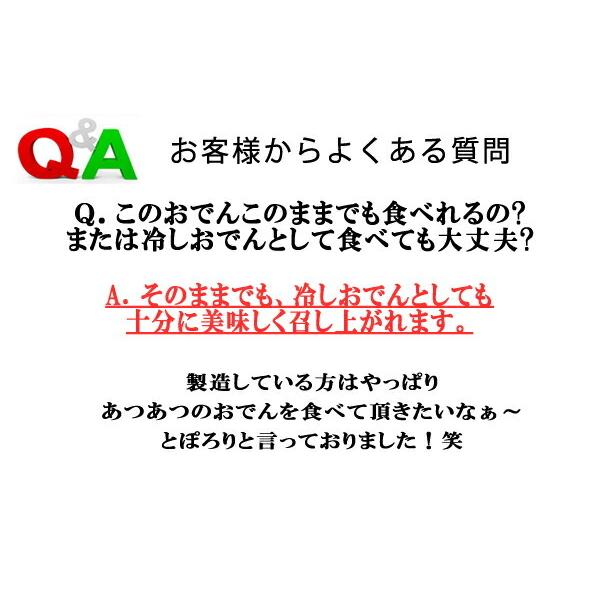 Q&A

お客様からよくある質問

Q. このおでんこのままでも食べれるの?
または冷しおでんとして食べても大丈夫?

A. そのままでも、冷しおでんとしても
十分に美味しく召し上がれます。

製造している方はやっぱり
あつあつのおでんを食べて頂きたいなぁ～
とぽろりと言っておりました！笑